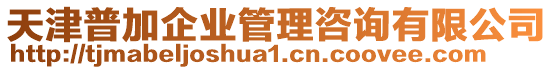 天津普加企业管理咨询有限公司
http://tjmabeljoshua1.cn.coovee.com